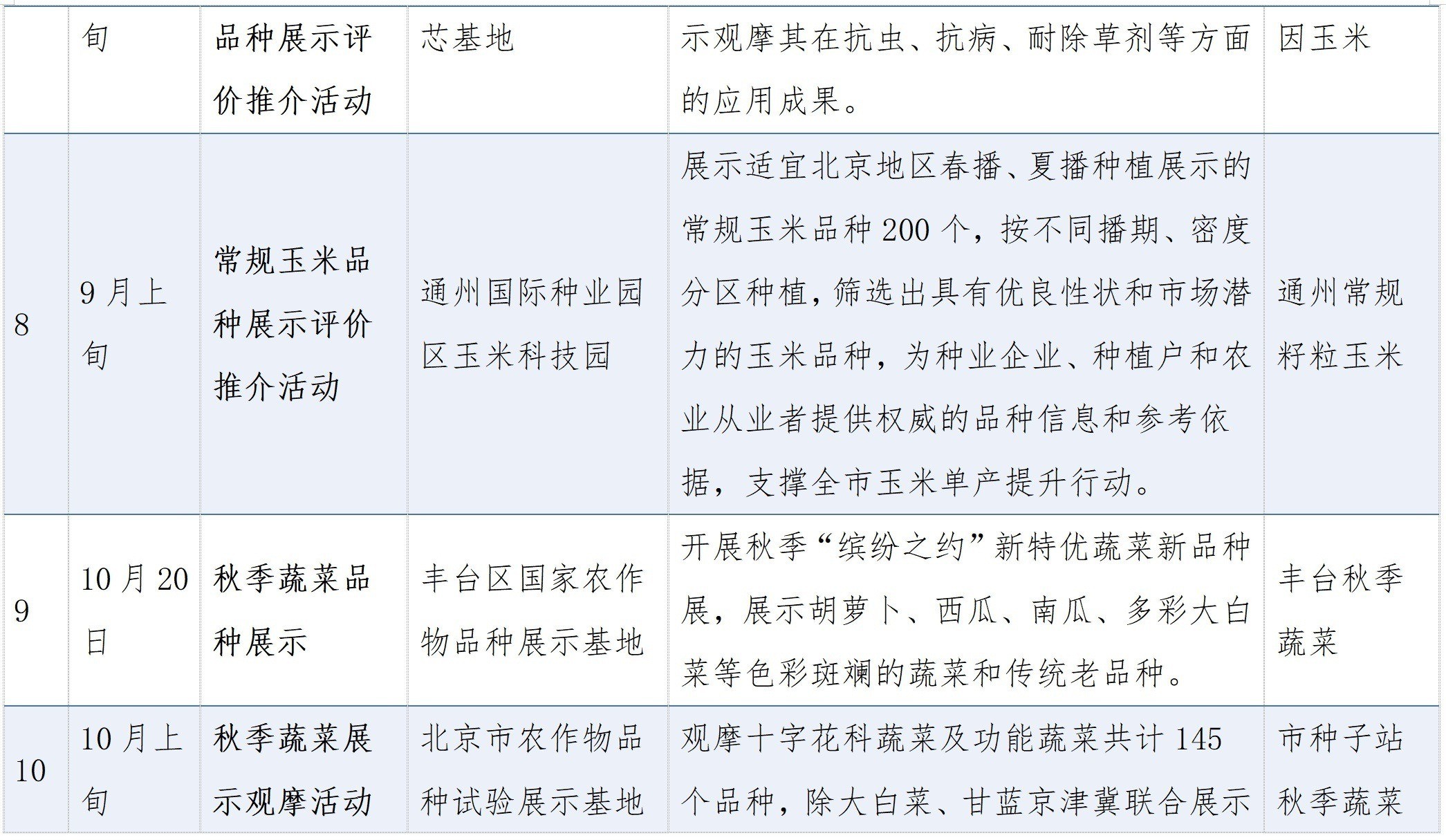 |  | 旬 | 品种展示评价推介活动 | 芯基地 | 示观摩其在抗虫、抗病、耐除草剂等方面的应用成果。 | 因玉米 |
|---|---|---|---|---|---|
| 8 | 9月上旬 | 常规玉米品种展示评价推介活动 | 通州国际种业园区玉米科技园 | 展示适宜北京地区春播、夏播种植展示的常规玉米品种200个，按不同播期、密度分区种植，筛选出具有优良性状和市场潜力的玉米品种，为种业企业、种植户和农业从业者提供权威的品种信息和参考依据，支撑全市玉米单产提升行动。 | 通州常规籽粒玉米 |
| 9 | 10月20日 | 秋季蔬菜品种展示 | 丰台区国家农作物品种展示基地 | 开展秋季“缤纷之约”新特优蔬菜新品种展，展示胡萝卜、西瓜、南瓜、多彩大白菜等色彩斑斓的蔬菜和传统老品种。 | 丰台秋季蔬菜 |
| 10 | 10月上旬 | 秋季蔬菜展示观摩活动 | 北京市农作物品种试验展示基地 | 观摩十字花科蔬菜及功能蔬菜共计145个品种，除大白菜、甘蓝京津冀联合展示 | 市种子站秋季蔬菜 |